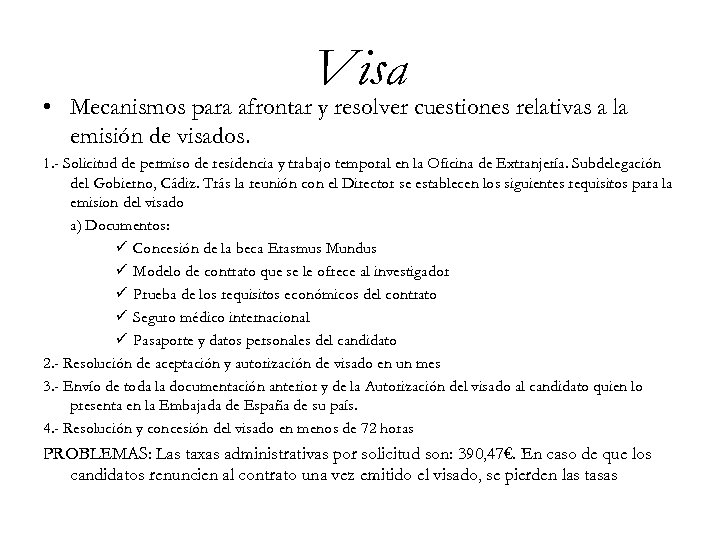 Visa

• Mecanismos para afrontar y resolver cuestiones relativas a la emisión de visados.

1.- Solicitud de permiso de residencia y trabajo temporal en la Oficina de Extranjería. Subdelegación del Gobierno, Cádiz. Trás la reunión con el Director se establecen los siguientes requisitos para la emision del visado

a) Documentos:

✓ Concesión de la beca Erasmus Mundus

✓ Modelo de contrato que se le ofrece al investigador

✓ Prueba de los requisitos económicos del contrato

✓ Seguro médico internacional

✓ Pasaporte y datos personales del candidato

2.- Resolución de aceptación y autorización de visado en un mes

3.- Envío de toda la documentación anterior y de la Autorización del visado al candidato quien lo presenta en la Embajada de España de su país.

4.- Resolución y concesión del visado en menos de 72 horas

PROBLEMAS: Las taxas administrativas por solicitud son: 390,47€. En caso de que los candidatos renuncien al contrato una vez emitido el visado, se pierden las tasas